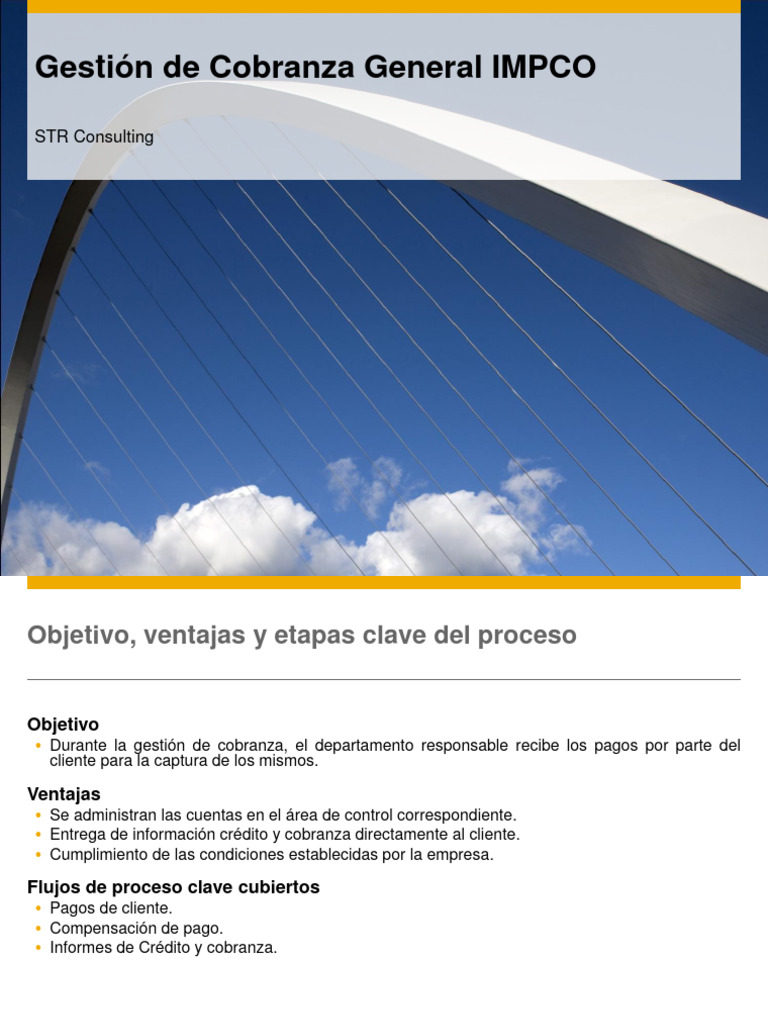 Gestión de Cobranza General IMPCO

STR Consulting

Objetivo, ventajas y etapas clave del proceso

Objetivo
• Durante la gestión de cobranza, el departamento responsable recibe los pagos por parte del cliente para la captura de los mismos.

Ventajas
• Se administran las cuentas en el área de control correspondiente.
• Entrega de información crédito y cobranza directamente al cliente.
• Cumplimiento de las condiciones establecidas por la empresa.

Flujos de proceso clave cubiertos
• Pagos de cliente.
• Compensación de pago.
• Informes de Crédito y cobranza.